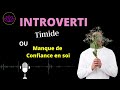 INTROVERTI

Timide

OU

Manque de Confiance en soi